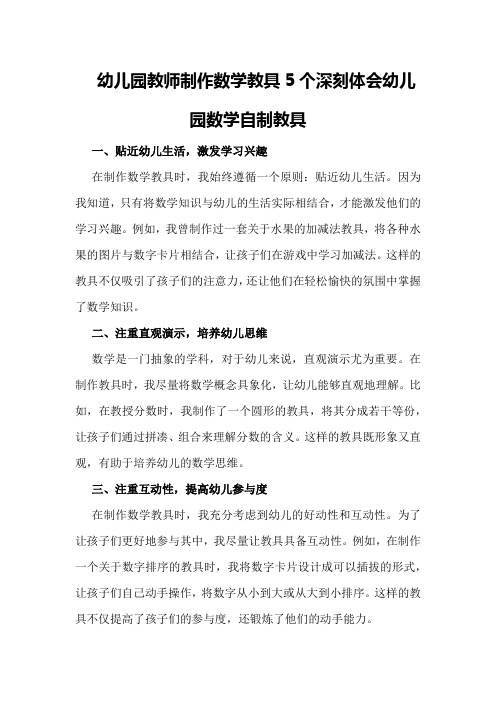 幼儿园教师制作数学教具 5 个深刻体会幼儿园数学自制教具

一、贴近幼儿生活，激发学习兴趣

在制作数学教具时，我始终遵循一个原则：贴近幼儿生活。因为我知道，只有将数学知识与幼儿的生活实际相结合，才能激发他们的学习兴趣。例如，我曾制作过一套关于水果的加减法教具，将各种水果的图片与数字卡片相结合，让孩子们在游戏中学习加减法。这样的教具不仅吸引了孩子们的注意力，还让他们在轻松愉快的氛围中掌握了数学知识。

二、注重直观演示，培养幼儿思维

数学是一门抽象的学科，对于幼儿来说，直观演示尤为重要。在制作教具时，我尽量将数学概念具象化，让幼儿能够直观地理解。比如，在教授分数时，我制作了一个圆形的教具，将其分成若干等份，让孩子们通过拼凑、组合来理解分数的含义。这样的教具既形象又直观，有助于培养幼儿的数学思维。

三、注重互动性，提高幼儿参与度

在制作数学教具时，我充分考虑到幼儿的好动性和互动性。为了让孩子们更好地参与其中，我尽量让教具具备互动性。例如，在制作一个关于数字排序的教具时，我将数字卡片设计成可以插拔的形式，让孩子们自己动手操作，将数字从小到大或从大到小排序。这样的教具不仅提高了孩子们的参与度，还锻炼了他们的动手能力。